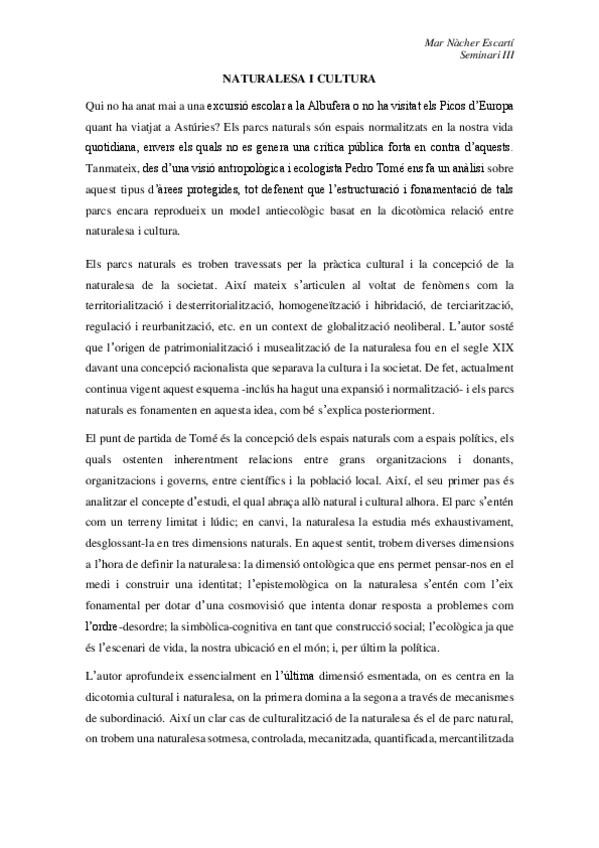 Mar Nàcher Escartí
Seminari III

NATURALESA I CULTURA

Qui no ha anat mai a una excursió escolar a la Albufera o no ha visitat els Picos d'Europa quant ha viatjat a Astúries? Els parcs naturals són espais normalitzats en la nostra vida quotidiana, envers els quals no es genera una crítica pública forta en contra d'aquests. Tanmateix, des d'una visió antropològica i ecologista Pedro Tomé ens fa un anàlisi sobre aquest tipus d'àrees protegides, tot defenent que l'estructuració i fonamentació de tals parcs encara reprodueix un model antiecològic basat en la dicotòmica relació entre naturalesa i cultura.

Els parcs naturals es troben travessats per la pràctica cultural i la concepció de la naturalesa de la societat. Així mateix s'articulen al voltat de fenòmens com la territorialització i desterritorialització, homogeneïtzació i hibridació, de terciarització, regulació i reurbanització, etc. en un context de globalització neoliberal. L'autor sosté que l'origen de patrimonialització i musealització de la naturalesa fou en el segle XIX davant una concepció racionalista que separava la cultura i la societat. De fet, actualment continua vigent aquest esquema -inclús ha hagut una expansió i normalització- i els parcs naturals es fonamenten en aquesta idea, com bé s'explica posteriorment.

El punt de partida de Tomé és la concepció dels espais naturals com a espais polítics, els quals ostenten inherentment relacions entre grans organitzacions i donants, organitzacions i governs, entre científics i la població local. Així, el seu primer pas és analitzar el concepte d'estudi, el qual abraça allò natural i cultural alhora. El parc s'entén com un terreny limitat i lúdic; en canvi, la naturalesa la estudia més exhaustivament, desglossant-la en tres dimensions naturals. En aquest sentit, trobem diverses dimensions a l'hora de definir la naturalesa: la dimensió ontològica que ens permet pensar-nos en el medi i construir una identitat; l'epistemològica on la naturalesa s'entén com l'eix fonamental per dotar d'una cosmovisió que intenta donar resposta a problemes com l'ordre-desordre; la simbòlica-cognitiva en tant que construcció social; l'ecològica ja que és l'escenari de vida, la nostra ubicació en el món; i, per últim la política.

L'autor aprofundeix essencialment en l'última dimensió esmentada, on es centra en la dicotomia cultural i naturalesa, on la primera domina a la segona a través de mecanismes de subordinació. Així un clar cas de culturalització de la naturalesa és el de parc natural, on trobem una naturalesa sotmesa, controlada, mecanitzada, quantificada, mercantilitzada